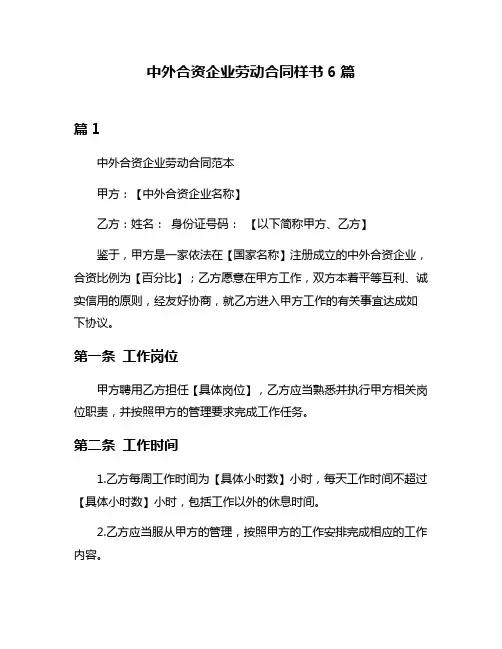 中外合资企业劳动合同样书 6 篇

篇 1

中外合资企业劳动合同范本

甲方：【中外合资企业名称】

乙方：姓名： 身份证号码： 【以下简称甲方、乙方】

鉴于，甲方是一家依法在【国家名称】注册成立的中外合资企业，合资比例为【百分比】；乙方愿意在甲方工作，双方本着平等互利、诚实信用的原则，经友好协商，就乙方进入甲方工作的有关事宜达成如下协议。

第一条 工作岗位

甲方聘用乙方担任【具体岗位】，乙方应当熟悉并执行甲方相关岗位职责，并按照甲方的管理要求完成工作任务。

第二条 工作时间

1.乙方每周工作时间为【具体小时数】小时，每天工作时间不超过【具体小时数】小时，包括工作以外的休息时间。

2.乙方应当服从甲方的管理，按照甲方的工作安排完成相应的工作内容。